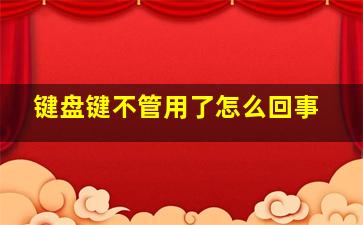 键盘键不管用了怎么回事